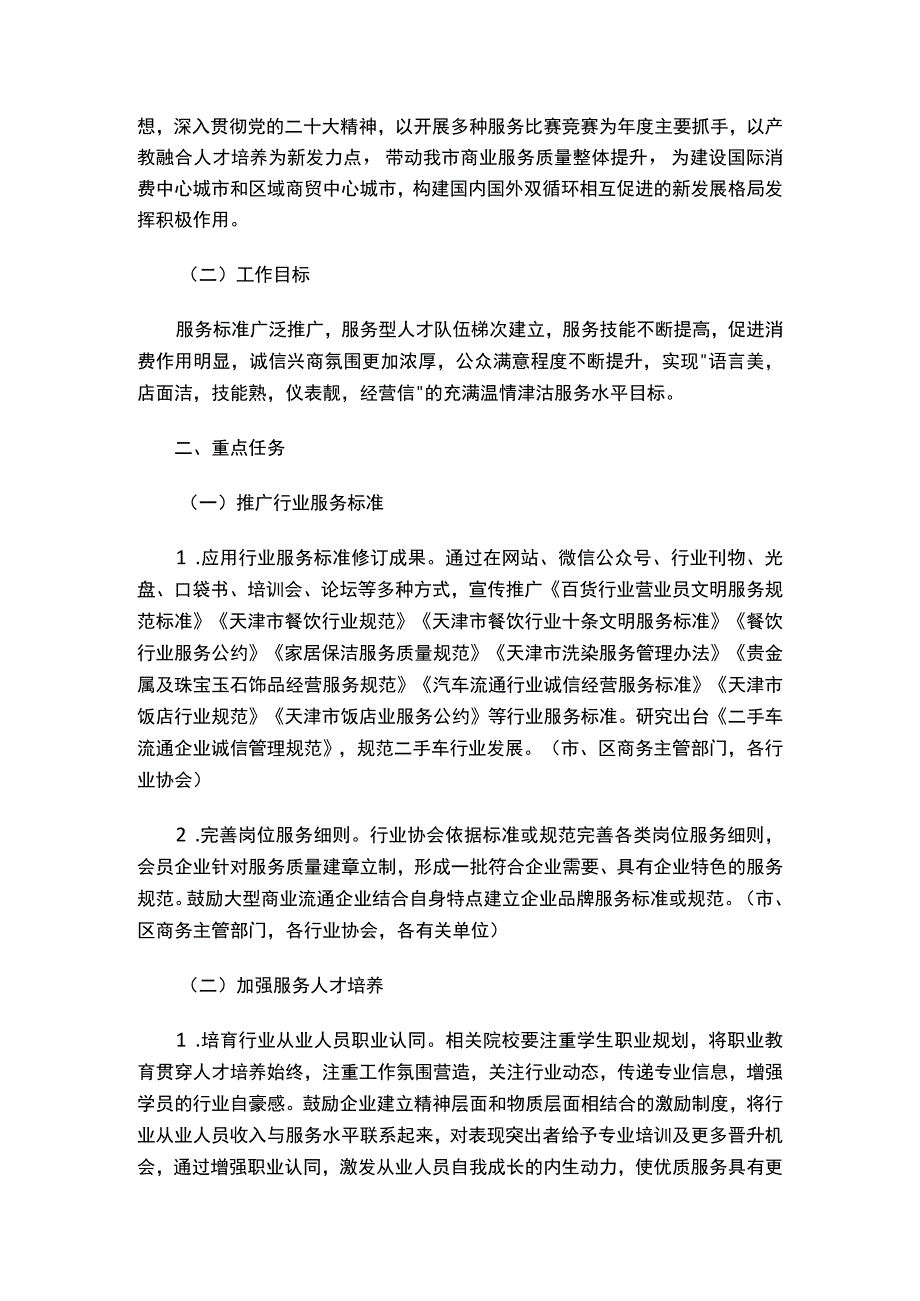 想，深入贯彻党的二十大精神，以开展多种服务比赛竞赛为年度主要抓手，以产教融合人才培养为新发力点，带动我市商业服务质量整体提升，为建设国际消费中心城市和区域商贸中心城市，构建国内国外双循环相互促进的新发展格局发挥积极作用。

（二）工作目标

服务标准广泛推广，服务型人才队伍梯次建立，服务技能不断提高，促进消费作用明显，诚信兴商氛围更加浓厚，公众满意程度不断提升，实现"语言美，店面洁，技能熟，仪表靓，经营信"的充满温情津沽服务水平目标。

二、重点任务

（一）推广行业服务标准

1 .应用行业服务标准修订成果。通过在网站、微信公众号、行业刊物、光盘、口袋书、培训会、论坛等多种方式，宣传推广《百货行业营业员文明服务规范标准》《天津市餐饮行业规范》《天津市餐饮行业十条文明服务标准》《餐饮行业服务公约》《家居保洁服务质量规范》《天津市洗染服务管理办法》《贵金属及珠宝玉石饰品经营服务规范》《汽车流通行业诚信经营服务标准》《天津市饭店行业规范》《天津市饭店业服务公约》等行业服务标准。研究出台《二手车流通企业诚信管理规范》，规范二手车行业发展。（市、区商务主管部门，各行业协会）

2 .完善岗位服务细则。行业协会依据标准或规范完善各类岗位服务细则，会员企业针对服务质量建章立制，形成一批符合企业需要、具有企业特色的服务规范。鼓励大型商业流通企业结合自身特点建立企业品牌服务标准或规范。（市、区商务主管部门，各行业协会，各有关单位）

（二）加强服务人才培养

1 .培育行业从业人员职业认同。相关院校要注重学生职业规划，将职业教育贯穿人才培养始终，注重工作氛围营造，关注行业动态，传递专业信息，增强学员的行业自豪感。鼓励企业建立精神层面和物质层面相结合的激励制度，将行业从业人员收入与服务水平联系起来，对表现突出者给予专业培训及更多晋升机会，通过增强职业认同，激发从业人员自我成长的内生动力，使优质服务具有更